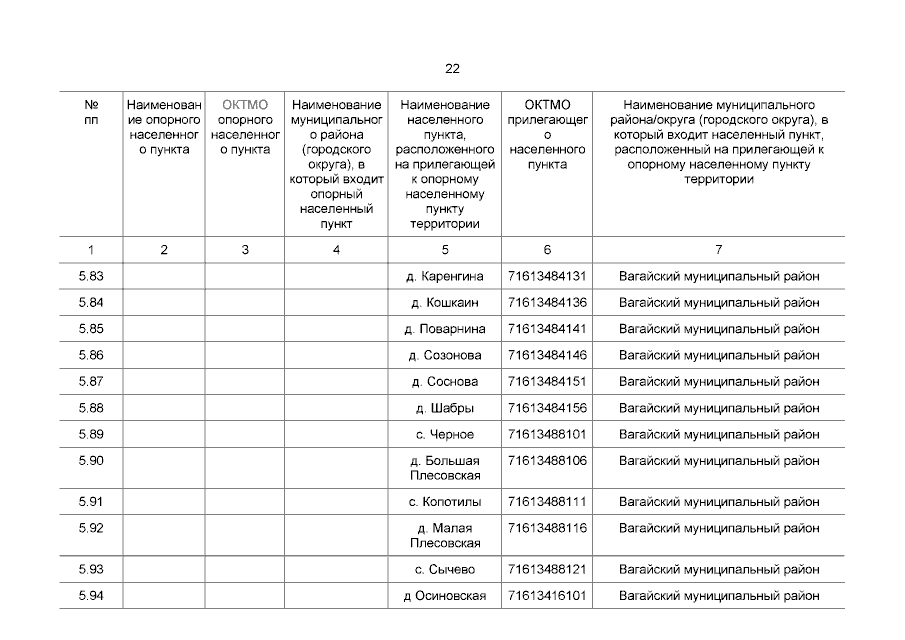 22

| № пп | Наименование опорного населенного пункта | ОКТМО опорного населенного пункта | Наименование муниципального района (городского округа), в который входит опорный населенный пункт | Наименование населенного пункта, расположенного на прилегающей к опорному населенному пункту территории | ОКТМО прилегающего населенного пункта | Наименование муниципального района/округа (городского округа), в который входит населенный пункт, расположенный на прилегающей к опорному населенному пункту территории |
|---|---|---|---|---|---|---|
| 1 | 2 | 3 | 4 | 5 | 6 | 7 |
| 5.83 | | | | д. Каренгина | 71613484131 | Вагайский муниципальный район |
| 5.84 | | | | д. Кошкаин | 71613484136 | Вагайский муниципальный район |
| 5.85 | | | | д. Поварнина | 71613484141 | Вагайский муниципальный район |
| 5.86 | | | | д. Созонова | 71613484146 | Вагайский муниципальный район |
| 5.87 | | | | д. Соснова | 71613484151 | Вагайский муниципальный район |
| 5.88 | | | | д. Шабры | 71613484156 | Вагайский муниципальный район |
| 5.89 | | | | с. Черное | 71613488101 | Вагайский муниципальный район |
| 5.90 | | | | д. Большая Плесовская | 71613488106 | Вагайский муниципальный район |
| 5.91 | | | | с. Копотилы | 71613488111 | Вагайский муниципальный район |
| 5.92 | | | | д. Малая Плесовская | 71613488116 | Вагайский муниципальный район |
| 5.93 | | | | с. Сычево | 71613488121 | Вагайский муниципальный район |
| 5.94 | | | | д Осиновская | 71613416101 | Вагайский муниципальный район |